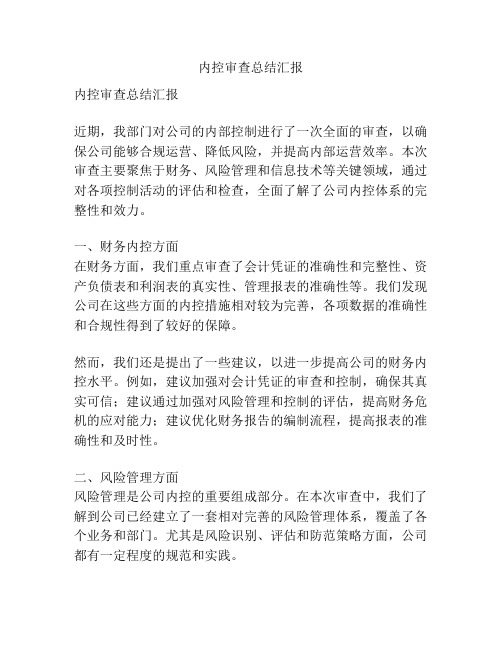 内控审查总结汇报

内控审查总结汇报

近期，我部门对公司的内部控制进行了一次全面的审查，以确保公司能够合规运营、降低风险，并提高内部运营效率。本次审查主要聚焦于财务、风险管理和信息技术等关键领域，通过对各项控制活动的评估和检查，全面了解了公司内控体系的完整性和效力。

一、财务内控方面
在财务方面，我们重点审查了会计凭证的准确性和完整性、资产负债表和利润表的真实性、管理报表的准确性等。我们发现公司在这些方面的内控措施相对较为完善，各项数据的准确性和合规性得到了较好的保障。

然而，我们还是提出了一些建议，以进一步提高公司的财务内控水平。例如，建议加强对会计凭证的审查和控制，确保其真实可信；建议通过加强对风险管理和控制的评估，提高财务危机的应对能力；建议优化财务报告的编制流程，提高报表的准确性和及时性。

二、风险管理方面
风险管理是公司内控的重要组成部分。在本次审查中，我们了解到公司已经建立了一套相对完善的风险管理体系，覆盖了各个业务和部门。尤其是风险识别、评估和防范策略方面，公司都有一定程度的规范和实践。